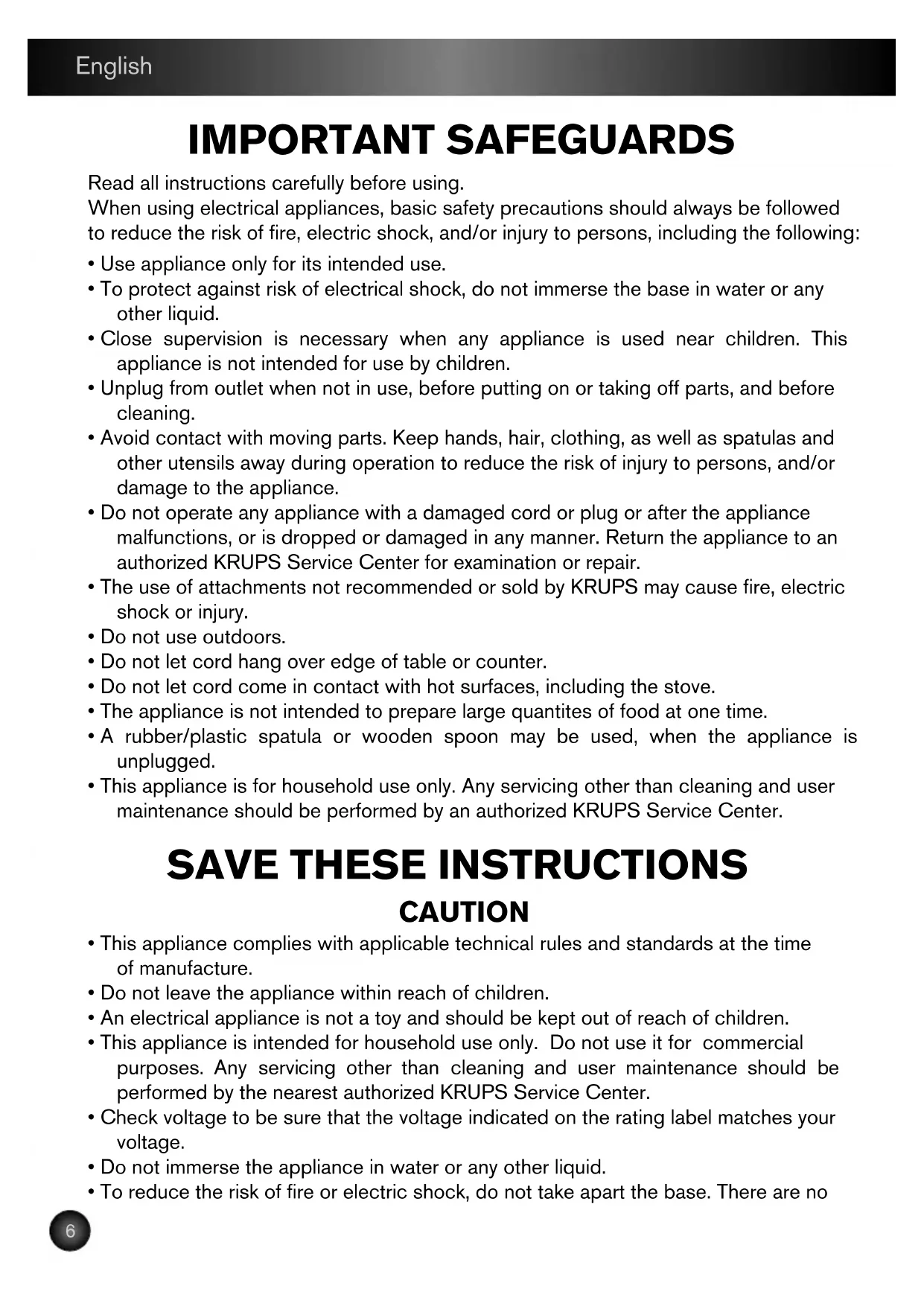 English

IMPORTANT SAFEGUARDS

Read all instructions carefully before using.
When using electrical appliances, basic safety precautions should always be followed to reduce the risk of fire, electric shock, and/or injury to persons, including the following:

• Use appliance only for its intended use.
• To protect against risk of electrical shock, do not immerse the base in water or any other liquid.
• Close supervision is necessary when any appliance is used near children. This appliance is not intended for use by children.
• Unplug from outlet when not in use, before putting on or taking off parts, and before cleaning.
• Avoid contact with moving parts. Keep hands, hair, clothing, as well as spatulas and other utensils away during operation to reduce the risk of injury to persons, and/or damage to the appliance.
• Do not operate any appliance with a damaged cord or plug or after the appliance malfunctions, or is dropped or damaged in any manner. Return the appliance to an authorized KRUPS Service Center for examination or repair.
• The use of attachments not recommended or sold by KRUPS may cause fire, electric shock or injury.
• Do not use outdoors.
• Do not let cord hang over edge of table or counter.
• Do not let cord come in contact with hot surfaces, including the stove.
• The appliance is not intended to prepare large quantites of food at one time.
• A rubber/plastic spatula or wooden spoon may be used, when the appliance is unplugged.
• This appliance is for household use only. Any servicing other than cleaning and user maintenance should be performed by an authorized KRUPS Service Center.

SAVE THESE INSTRUCTIONS

CAUTION

• This appliance complies with applicable technical rules and standards at the time of manufacture.
• Do not leave the appliance within reach of children.
• An electrical appliance is not a toy and should be kept out of reach of children.
• This appliance is intended for household use only. Do not use it for commercial purposes. Any servicing other than cleaning and user maintenance should be performed by the nearest authorized KRUPS Service Center.
• Check voltage to be sure that the voltage indicated on the rating label matches your voltage.
• Do not immerse the appliance in water or any other liquid.
• To reduce the risk of fire or electric shock, do not take apart the base. There are no

6